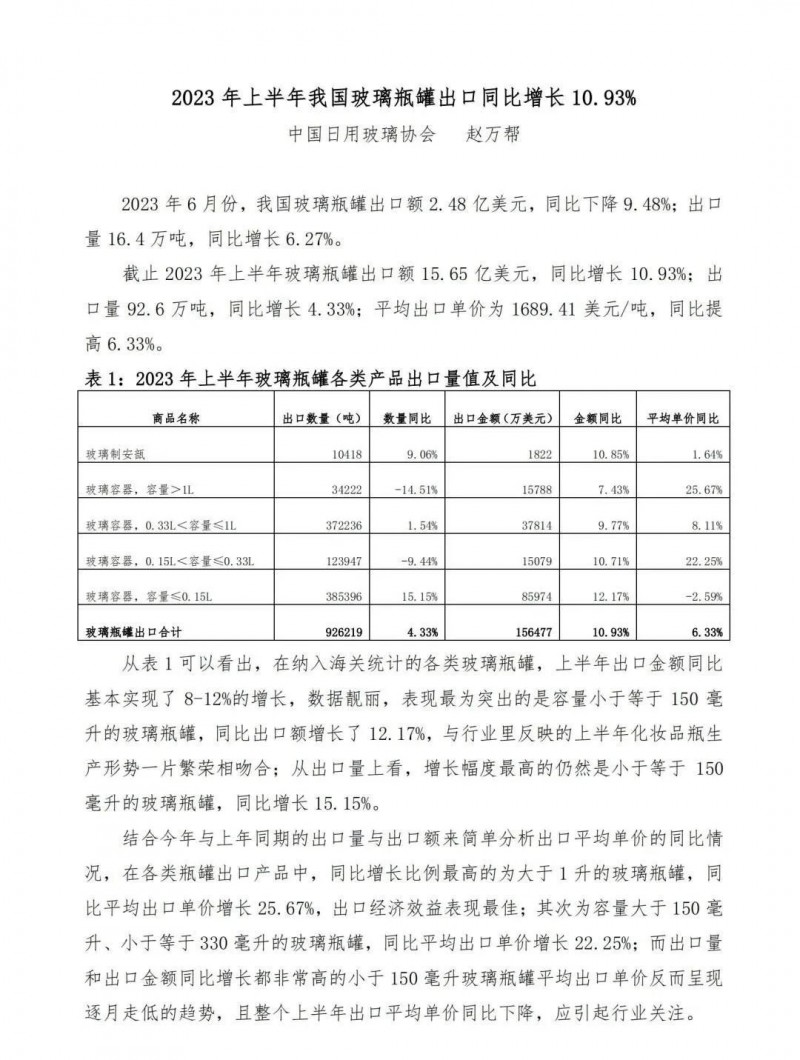 2023 年上半年我国玻璃瓶罐出口同比增长 10.93%

中国日用玻璃协会　赵万帮

2023 年 6 月份，我国玻璃瓶罐出口额 2.48 亿美元，同比下降 9.48%；出口量 16.4 万吨，同比增长 6.27%。

截止 2023 年上半年玻璃瓶罐出口额 15.65 亿美元，同比增长 10.93%；出口量 92.6 万吨，同比增长 4.33%；平均出口单价为 1689.41 美元/吨，同比提高 6.33%。

表 1：2023 年上半年玻璃瓶罐各类产品出口量值及同比

| 商品名称 | 出口数量（吨） | 数量同比 | 出口金额（万美元） | 金额同比 | 平均单价同比 |
|---|---|---|---|---|---|
| 玻璃制安瓿 | 10418 | 9.06% | 1822 | 10.85% | 1.64% |
| 玻璃容器，容量＞1L | 34222 | -14.51% | 15788 | 7.43% | 25.67% |
| 玻璃容器，0.33L＜容量≤1L | 372236 | 1.54% | 37814 | 9.77% | 8.11% |
| 玻璃容器，0.15L＜容量≤0.33L | 123947 | -9.44% | 15079 | 10.71% | 22.25% |
| 玻璃容器，容量≤0.15L | 385396 | 15.15% | 85974 | 12.17% | -2.59% |
| 玻璃瓶罐出口合计 | 926219 | 4.33% | 156477 | 10.93% | 6.33% |

从表 1 可以看出，在纳入海关统计的各类玻璃瓶罐，上半年出口金额同比基本实现了 8-12%的增长，数据靓丽，表现最为突出的是容量小于等于 150 毫升的玻璃瓶罐，同比出口额增长了 12.17%，与行业里反映的上半年化妆品瓶生产形势一片繁荣相吻合；从出口量上看，增长幅度最高的仍然是小于等于 150 毫升的玻璃瓶罐，同比增长 15.15%。

结合今年与上年同期的出口量与出口额来简单分析出口平均单价的同比情况，在各类瓶罐出口产品中，同比增长比例最高的为大于 1 升的玻璃瓶罐，同比平均出口单价增长 25.67%，出口经济效益表现最佳；其次为容量大于 150 毫升、小于等于 330 毫升的玻璃瓶罐，同比平均出口单价增长 22.25%；而出口量和出口金额同比增长都非常高的小于 150 毫升玻璃瓶罐平均出口单价反而呈现逐月走低的趋势，且整个上半年出口平均单价同比下降，应引起行业关注。